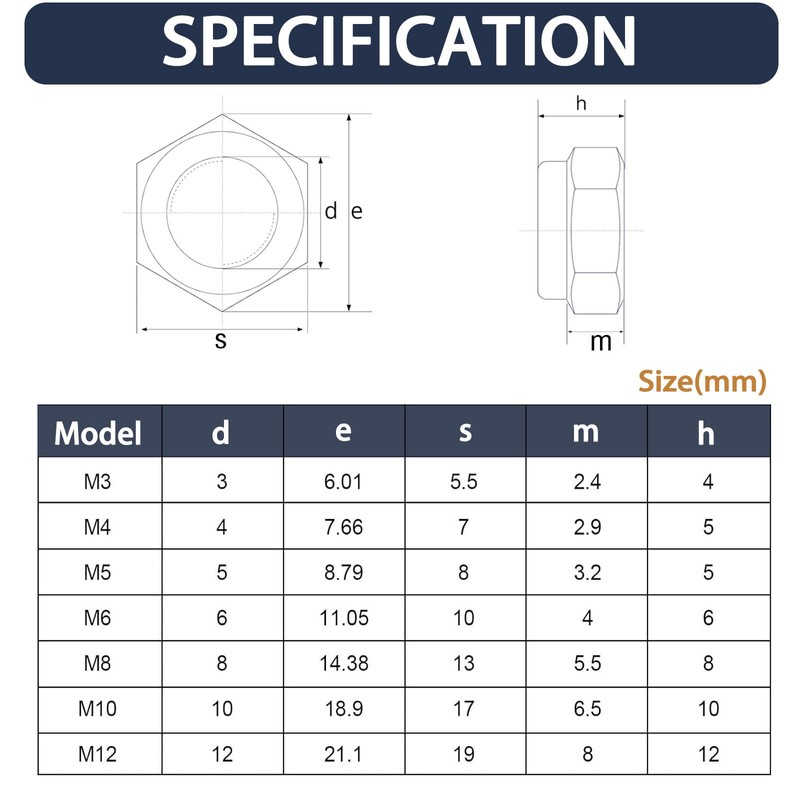 SPECIFICATION

d e

s

h

m

Size(mm)

| Model | d | e | s | m | h |
|---|---|---|---|---|---|
| M3 | 3 | 6.01 | 5.5 | 2.4 | 4 |
| M4 | 4 | 7.66 | 7 | 2.9 | 5 |
| M5 | 5 | 8.79 | 8 | 3.2 | 5 |
| M6 | 6 | 11.05 | 10 | 4 | 6 |
| M8 | 8 | 14.38 | 13 | 5.5 | 8 |
| M10 | 10 | 18.9 | 17 | 6.5 | 10 |
| M12 | 12 | 21.1 | 19 | 8 | 12 |